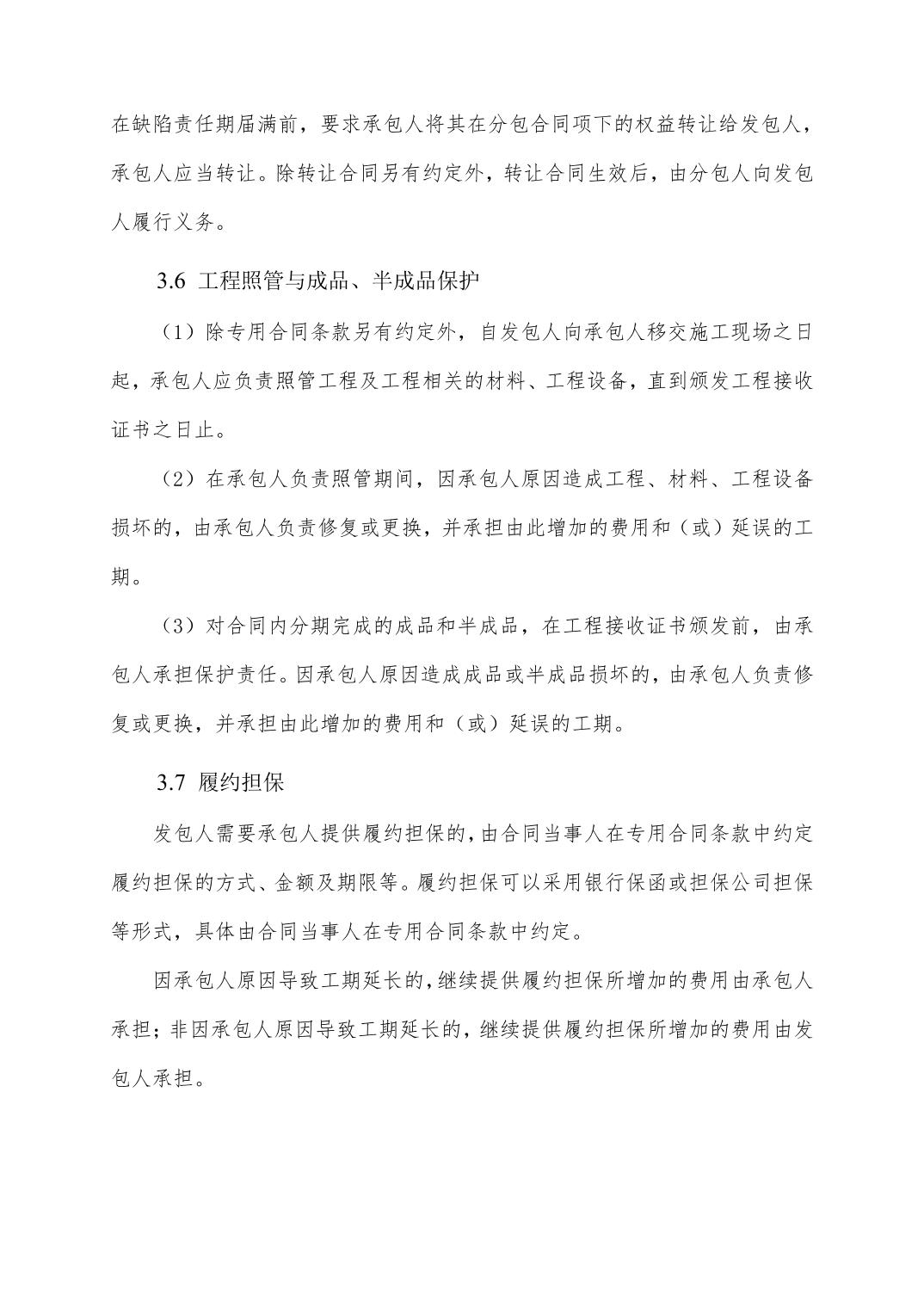 在缺陷责任期届满前，要求承包人将其在分包合同项下的权益转让给发包人，承包人应当转让。除转让合同另有约定外，转让合同生效后，由分包人向发包人履行义务。

3.6 工程照管与成品、半成品保护

（1）除专用合同条款另有约定外，自发包人向承包人移交施工现场之日起，承包人应负责照管工程及工程相关的材料、工程设备，直到颁发工程接收证书之日止。

（2）在承包人负责照管期间，因承包人原因造成工程、材料、工程设备损坏的，由承包人负责修复或更换，并承担由此增加的费用和（或）延误的工期。

（3）对合同内分期完成的成品和半成品，在工程接收证书颁发前，由承包人承担保护责任。因承包人原因造成成品或半成品损坏的，由承包人负责修复或更换，并承担由此增加的费用和（或）延误的工期。

3.7 履约担保

发包人需要承包人提供履约担保的，由合同当事人在专用合同条款中约定履约担保的方式、金额及期限等。履约担保可以采用银行保函或担保公司担保等形式，具体由合同当事人在专用合同条款中约定。

因承包人原因导致工期延长的，继续提供履约担保所增加的费用由承包人承担；非因承包人原因导致工期延长的，继续提供履约担保所增加的费用由发包人承担。